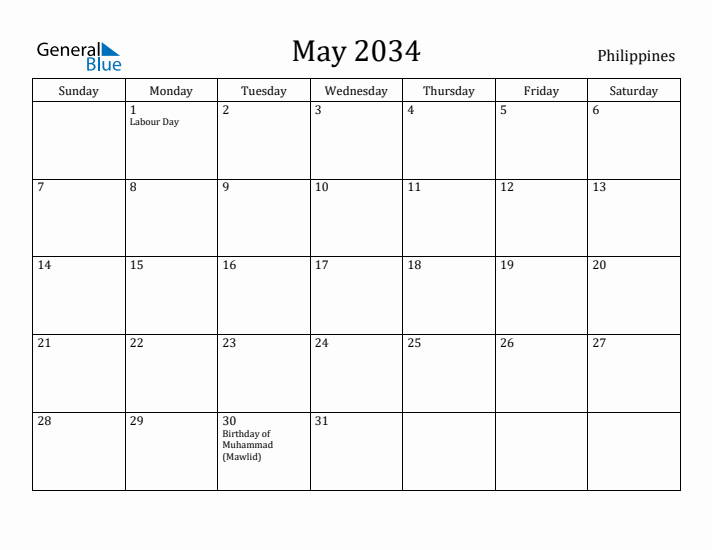 General Blue

May 2034

Philippines

| Sunday | Monday | Tuesday | Wednesday | Thursday | Friday | Saturday |
|---|---|---|---|---|---|---|
| | 1 Labour Day | 2 | 3 | 4 | 5 | 6 |
| 7 | 8 | 9 | 10 | 11 | 12 | 13 |
| 14 | 15 | 16 | 17 | 18 | 19 | 20 |
| 21 | 22 | 23 | 24 | 25 | 26 | 27 |
| 28 | 29 | 30 Birthday of Muhammad (Mawlid) | 31 | | | |